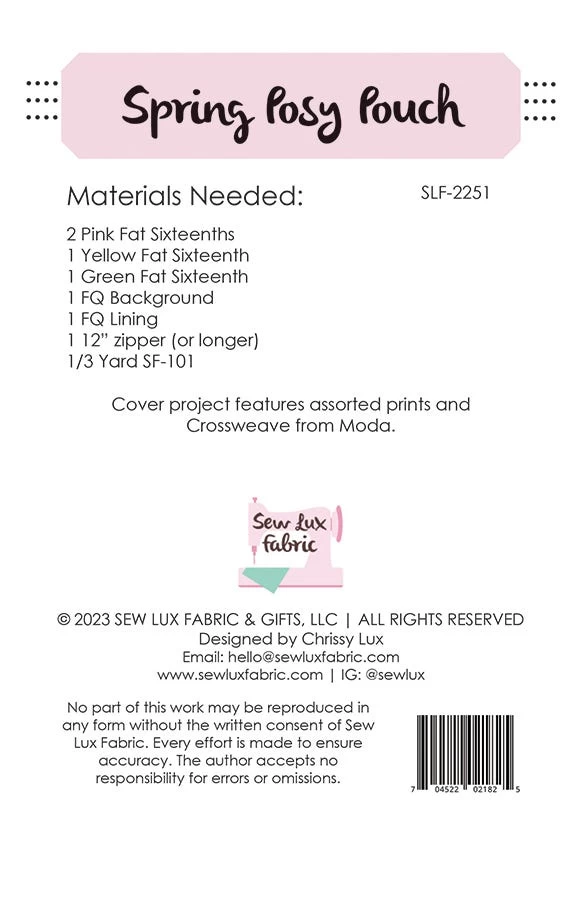 Spring Posy Pouch

Materials Needed:

SLF-2251

2 Pink Fat Sixteenths
1 Yellow Fat Sixteenth
1 Green Fat Sixteenth
1 FQ Background
1 FQ Lining
1 12" zipper (or longer)
1/3 Yard SF-101

Cover project features assorted prints and Crossweave from Moda.

Sew Lux Fabric

© 2023 SEW LUX FABRIC & GIFTS, LLC | ALL RIGHTS RESERVED
Designed by Chrissy Lux
Email: hello@sewluxfabric.com
www.sewluxfabric.com | IG: @sewlux

No part of this work may be reproduced in any form without the written consent of Sew Lux Fabric. Every effort is made to ensure accuracy. The author accepts no responsibility for errors or omissions.

7 04522 02182 5